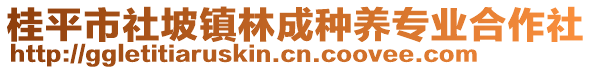 桂平市社坡镇林成种养专业合作社
http://ggletitiaruskin.cn.coovee.com